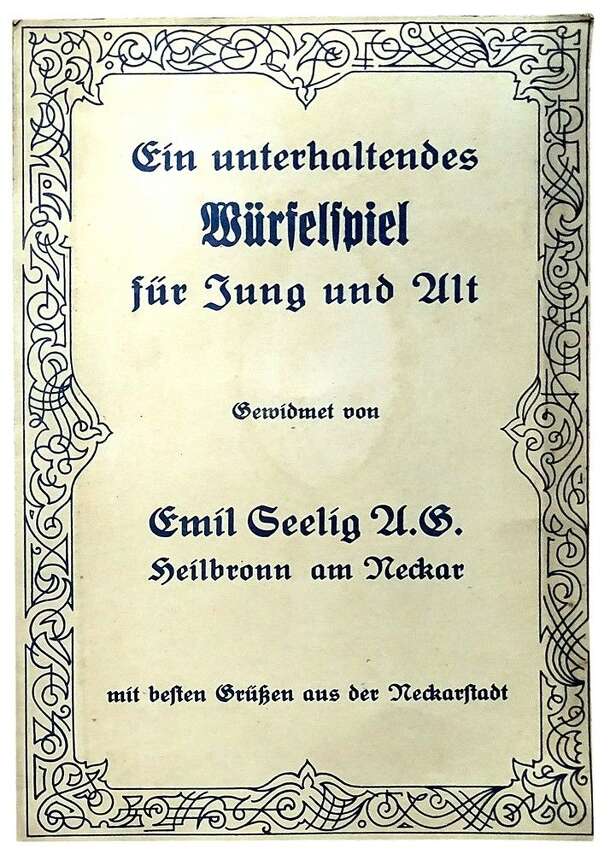 Ein unterhaltendes Würfelspiel für Jung und Alt

Gewidmet von

Emil Seelig A.G.
Heilbronn am Neckar

mit besten Grüßen aus der Neckarstadt